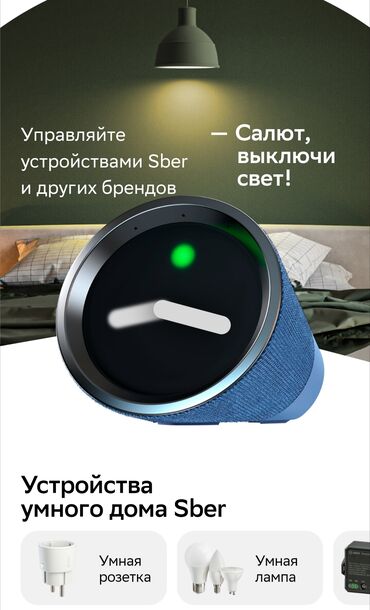 Управляйте устройствами Sber и других брендов

— Салют, выключи свет!

Устройства умного дома Sber

Умная розетка

Умная лампа